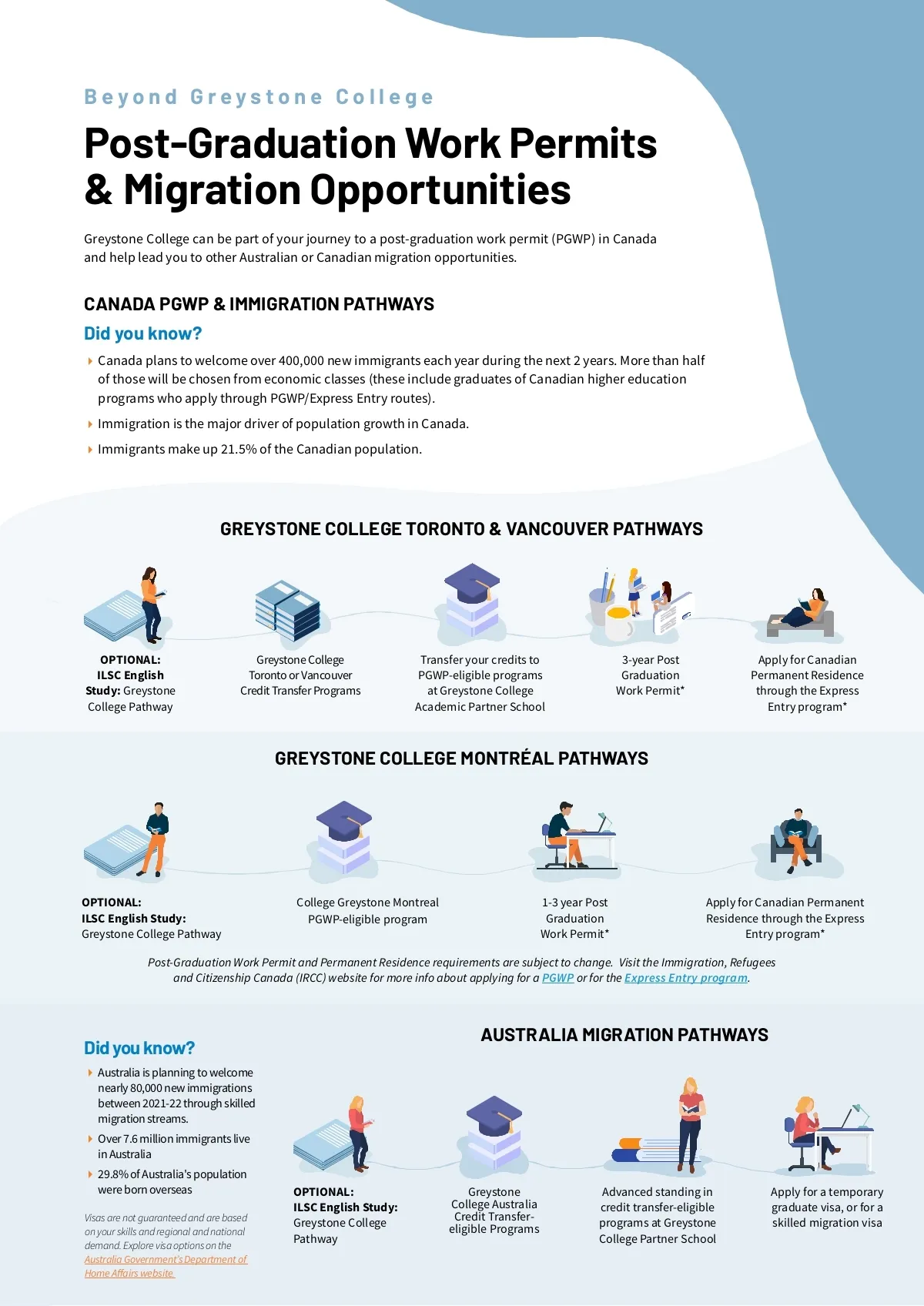 Beyond Greystone College

Post-Graduation Work Permits & Migration Opportunities

Greystone College can be part of your journey to a post-graduation work permit (PGWP) in Canada and help lead you to other Australian or Canadian migration opportunities.

CANADA PGWP & IMMIGRATION PATHWAYS

Did you know?

Canada plans to welcome over 400,000 new immigrants each year during the next 2 years. More than half of those will be chosen from economic classes (these include graduates of Canadian higher education programs who apply through PGWP/Express Entry routes).

Immigration is the major driver of population growth in Canada.

Immigrants make up 21.5% of the Canadian population.

GREYSTONE COLLEGE TORONTO & VANCOUVER PATHWAYS

OPTIONAL: ILSC English Study: Greystone College Pathway

Greystone College Toronto or Vancouver Credit Transfer Programs

Transfer your credits to PGWP-eligible programs at Greystone College Academic Partner School

3-year Post Graduation Work Permit*

Apply for Canadian Permanent Residence through the Express Entry program*

GREYSTONE COLLEGE MONTRÉAL PATHWAYS

OPTIONAL: ILSC English Study: Greystone College Pathway

College Greystone Montreal PGWP-eligible program

1-3 year Post Graduation Work Permit*

Apply for Canadian Permanent Residence through the Express Entry program*

Post-Graduation Work Permit and Permanent Residence requirements are subject to change. Visit the Immigration, Refugees and Citizenship Canada (IRCC) website for more info about applying for a PGWP or for the Express Entry program.

Did you know?

Australia is planning to welcome nearly 80,000 new immigrations between 2021-22 through skilled migration streams.

Over 7.6 million immigrants live in Australia

29.8% of Australia's population were born overseas

Visas are not guaranteed and are based on your skills and regional and national demand. Explore visa options on the Australia Government's Department of Home Affairs website.

AUSTRALIA MIGRATION PATHWAYS

OPTIONAL: ILSC English Study: Greystone College Pathway

Greystone College Australia Credit Transfer-eligible Programs

Advanced standing in credit transfer-eligible programs at Greystone College Partner School

Apply for a temporary graduate visa, or for a skilled migration visa